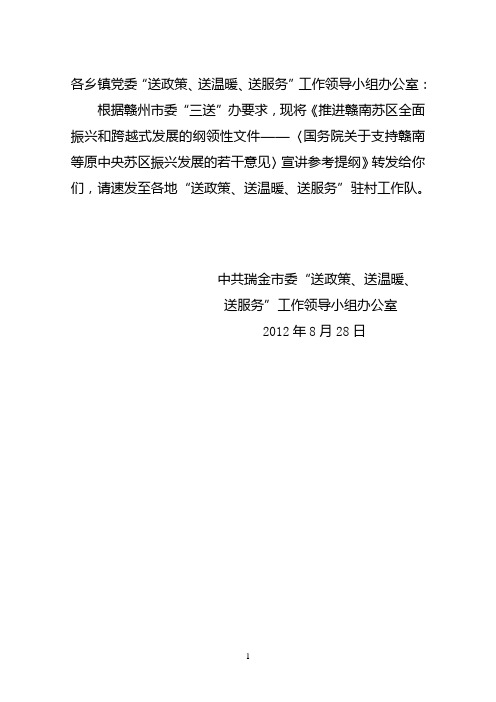 各乡镇党委“送政策、送温暖、送服务”工作领导小组办公室：

根据赣州市委“三送”办要求，现将《推进赣南苏区全面振兴和跨越式发展的纲领性文件——〈国务院关于支持赣南等原中央苏区振兴发展的若干意见〉宣讲参考提纲》转发给你们，请速发至各地“送政策、送温暖、送服务”驻村工作队。

中共瑞金市委“送政策、送温暖、送服务”工作领导小组办公室
2012年8月28日

1